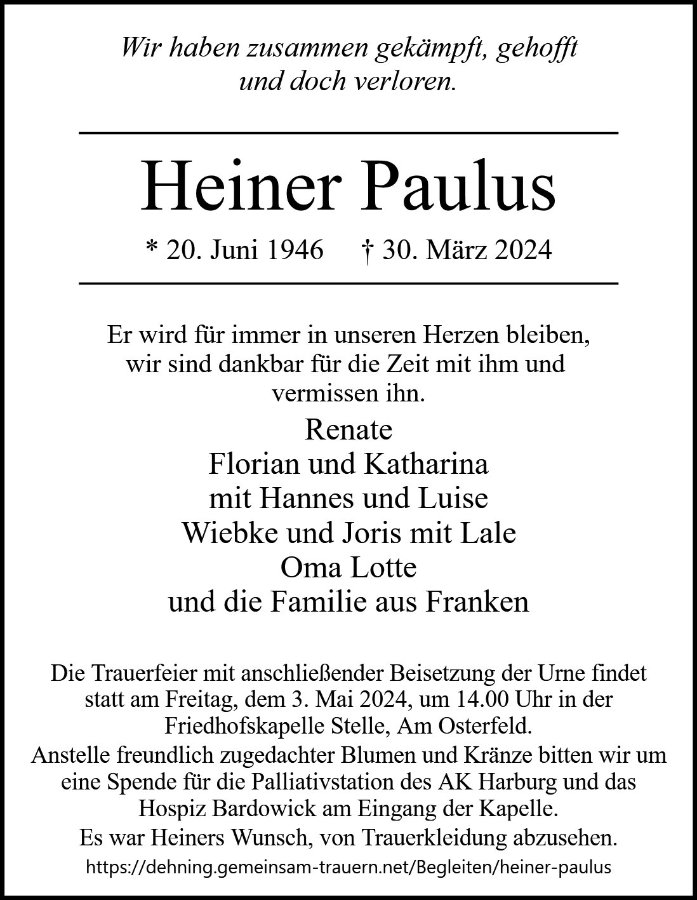 Wir haben zusammen gekämpft, gehofft und doch verloren.

Heiner Paulus

* 20. Juni 1946 † 30. März 2024

Er wird für immer in unseren Herzen bleiben, wir sind dankbar für die Zeit mit ihm und vermissen ihn.

Renate
Florian und Katharina
mit Hannes und Luise
Wiebke und Joris mit Lale
Oma Lotte
und die Familie aus Franken

Die Trauerfeier mit anschließender Beisetzung der Urne findet statt am Freitag, dem 3. Mai 2024, um 14.00 Uhr in der Friedhofskapelle Stelle, Am Osterfeld.
Anstelle freundlich zugedachter Blumen und Kränze bitten wir um eine Spende für die Palliativstation des AK Harburg und das Hospiz Bardowick am Eingang der Kapelle.
Es war Heiners Wunsch, von Trauerkleidung abzusehen.

https://dehning.gemeinsam-trauern.net/Begleiten/heiner-paulus